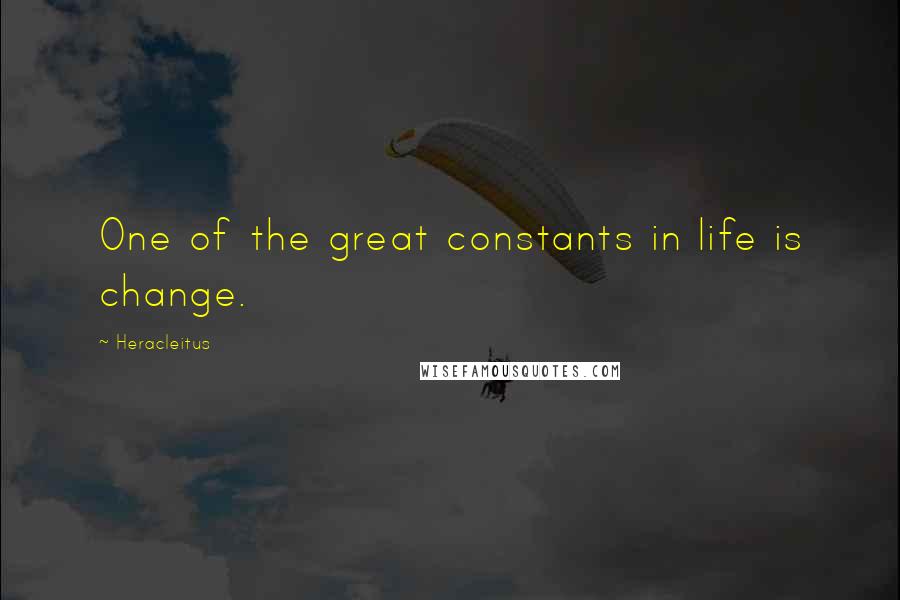 One of the great constants in life is change.

~ Heracleitus

WISEFAMOUSQUOTES.COM